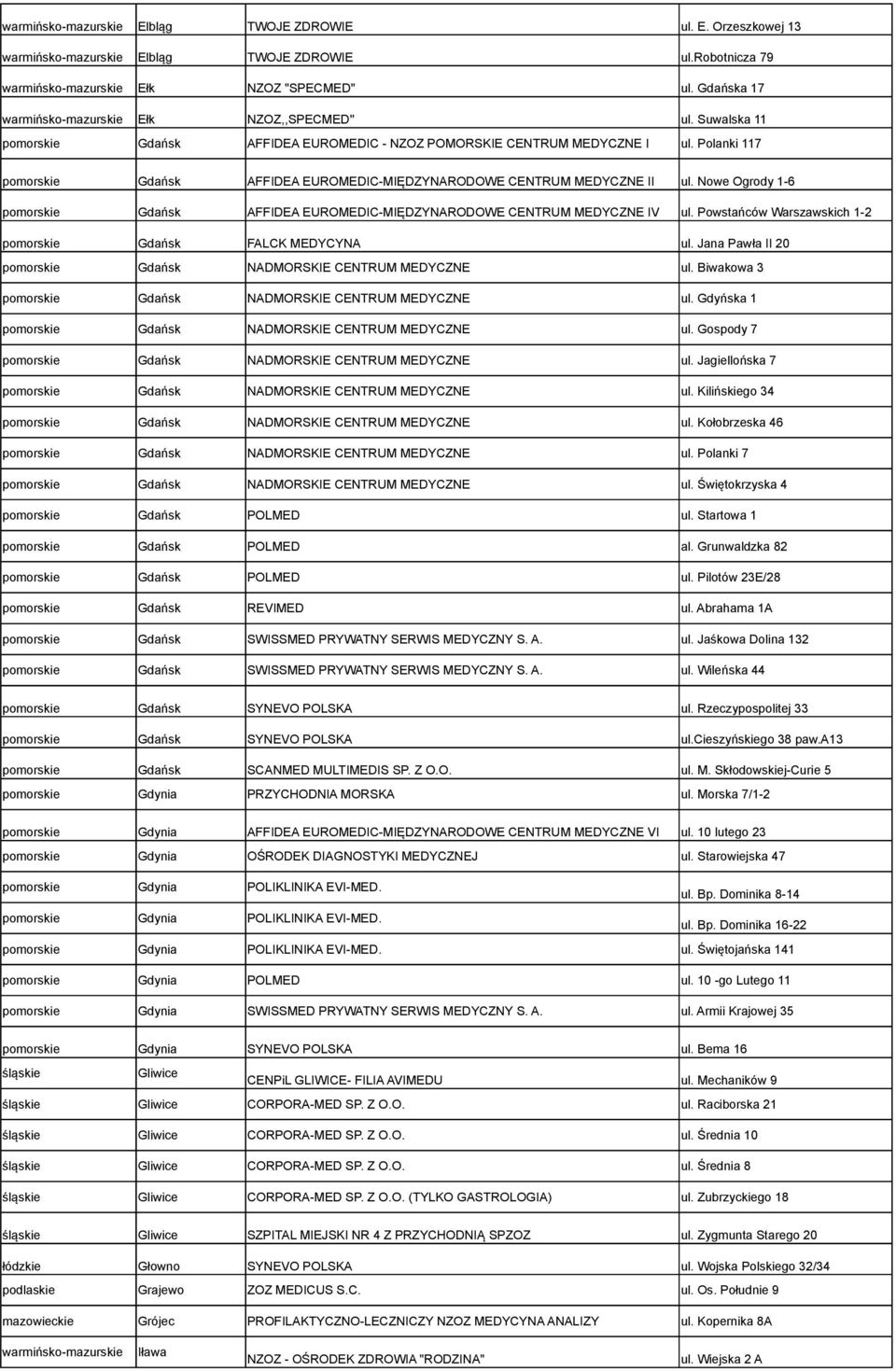 | | | | |
|---|---|---|---|
| warmińsko-mazurskie | Elbląg | TWOJE ZDROWIE | ul. E. Orzeszkowej 13 |
| warmińsko-mazurskie | Elbląg | TWOJE ZDROWIE | ul.Robotnicza 79 |
| warmińsko-mazurskie | Ełk | NZOZ "SPECMED" | ul. Gdańska 17 |
| warmińsko-mazurskie | Ełk | NZOZ,,SPECMED" | ul. Suwalska 11 |
| pomorskie | Gdańsk | AFFIDEA EUROMEDIC - NZOZ POMORSKIE CENTRUM MEDYCZNE I | ul. Polanki 117 |
| pomorskie | Gdańsk | AFFIDEA EUROMEDIC-MIĘDZYNARODOWE CENTRUM MEDYCZNE II | ul. Nowe Ogrody 1-6 |
| pomorskie | Gdańsk | AFFIDEA EUROMEDIC-MIĘDZYNARODOWE CENTRUM MEDYCZNE IV | ul. Powstańców Warszawskich 1-2 |
| pomorskie | Gdańsk | FALCK MEDYCYNA | ul. Jana Pawła II 20 |
| pomorskie | Gdańsk | NADMORSKIE CENTRUM MEDYCZNE | ul. Biwakowa 3 |
| pomorskie | Gdańsk | NADMORSKIE CENTRUM MEDYCZNE | ul. Gdyńska 1 |
| pomorskie | Gdańsk | NADMORSKIE CENTRUM MEDYCZNE | ul. Gospody 7 |
| pomorskie | Gdańsk | NADMORSKIE CENTRUM MEDYCZNE | ul. Jagiellońska 7 |
| pomorskie | Gdańsk | NADMORSKIE CENTRUM MEDYCZNE | ul. Kilińskiego 34 |
| pomorskie | Gdańsk | NADMORSKIE CENTRUM MEDYCZNE | ul. Kołobrzeska 46 |
| pomorskie | Gdańsk | NADMORSKIE CENTRUM MEDYCZNE | ul. Polanki 7 |
| pomorskie | Gdańsk | NADMORSKIE CENTRUM MEDYCZNE | ul. Świętokrzyska 4 |
| pomorskie | Gdańsk | POLMED | ul. Startowa 1 |
| pomorskie | Gdańsk | POLMED | al. Grunwaldzka 82 |
| pomorskie | Gdańsk | POLMED | ul. Pilotów 23E/28 |
| pomorskie | Gdańsk | REVIMED | ul. Abrahama 1A |
| pomorskie | Gdańsk | SWISSMED PRYWATNY SERWIS MEDYCZNY S. A. | ul. Jaśkowa Dolina 132 |
| pomorskie | Gdańsk | SWISSMED PRYWATNY SERWIS MEDYCZNY S. A. | ul. Wileńska 44 |
| pomorskie | Gdańsk | SYNEVO POLSKA | ul. Rzeczypospolitej 33 |
| pomorskie | Gdańsk | SYNEVO POLSKA | ul.Cieszyńskiego 38 paw.A13 |
| pomorskie | Gdańsk | SCANMED MULTIMEDIS SP. Z O.O. | ul. M. Skłodowskiej-Curie 5 |
| pomorskie | Gdynia | PRZYCHODNIA MORSKA | ul. Morska 7/1-2 |
| pomorskie | Gdynia | AFFIDEA EUROMEDIC-MIĘDZYNARODOWE CENTRUM MEDYCZNE VI | ul. 10 lutego 23 |
| pomorskie | Gdynia | OŚRODEK DIAGNOSTYKI MEDYCZNEJ | ul. Starowiejska 47 |
| pomorskie | Gdynia | POLIKLINIKA EVI-MED. | ul. Bp. Dominika 8-14 |
| pomorskie | Gdynia | POLIKLINIKA EVI-MED. | ul. Bp. Dominika 16-22 |
| pomorskie | Gdynia | POLIKLINIKA EVI-MED. | ul. Świętojańska 141 |
| pomorskie | Gdynia | POLMED | ul. 10 -go Lutego 11 |
| pomorskie | Gdynia | SWISSMED PRYWATNY SERWIS MEDYCZNY S. A. | ul. Armii Krajowej 35 |
| pomorskie | Gdynia | SYNEVO POLSKA | ul. Bema 16 |
| śląskie | Gliwice | CENPiL GLIWICE- FILIA AVIMEDU | ul. Mechaników 9 |
| śląskie | Gliwice | CORPORA-MED SP. Z O.O. | ul. Raciborska 21 |
| śląskie | Gliwice | CORPORA-MED SP. Z O.O. | ul. Średnia 10 |
| śląskie | Gliwice | CORPORA-MED SP. Z O.O. | ul. Średnia 8 |
| śląskie | Gliwice | CORPORA-MED SP. Z O.O. (TYLKO GASTROLOGIA) | ul. Zubrzyckiego 18 |
| śląskie | Gliwice | SZPITAL MIEJSKI NR 4 Z PRZYCHODNIĄ SPZOZ | ul. Zygmunta Starego 20 |
| łódzkie | Głowno | SYNEVO POLSKA | ul. Wojska Polskiego 32/34 |
| podlaskie | Grajewo | ZOZ MEDICUS S.C. | ul. Os. Południe 9 |
| mazowieckie | Grójec | PROFILAKTYCZNO-LECZNICZY NZOZ MEDYCYNA ANALIZY | ul. Kopernika 8A |
| warmińsko-mazurskie | Iława | NZOZ - OŚRODEK ZDROWIA "RODZINA" | ul. Wiejska 2 A |